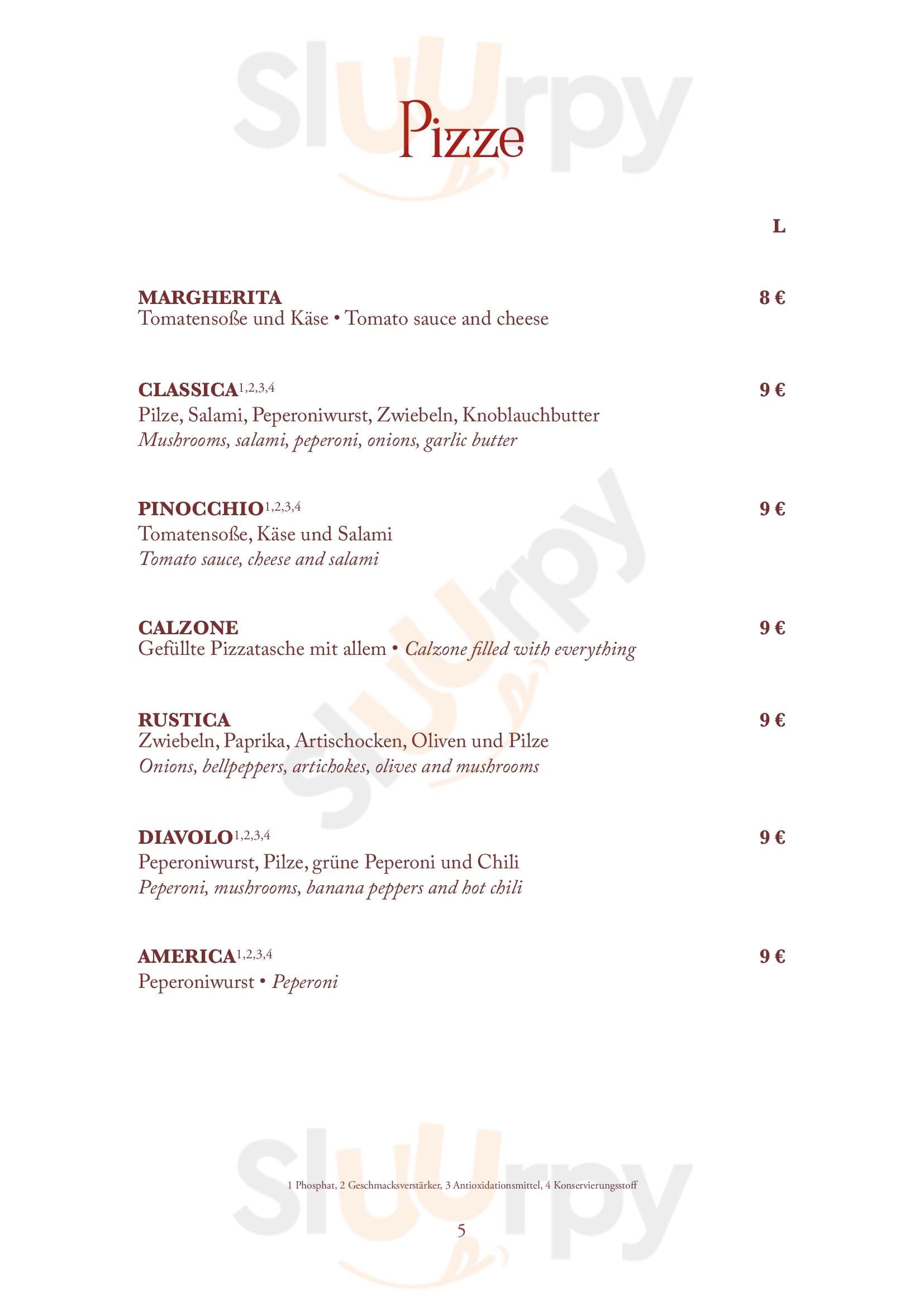 Pizze

L

MARGHERITA
8 €
Tomatensoße und Käse • Tomato sauce and cheese

CLASSICA$^{1,2,3,4}$
9 €
Pilze, Salami, Peperoniwurst, Zwiebeln, Knoblauchbutter
Mushrooms, salami, peperoni, onions, garlic butter

PINOCCHIO$^{1,2,3,4}$
9 €
Tomatensoße, Käse und Salami
Tomato sauce, cheese and salami

CALZONE
9 €
Gefüllte Pizzatasche mit allem • Calzone filled with everything

RUSTICA
9 €
Zwiebeln, Paprika, Artischocken, Oliven und Pilze
Onions, bellpeppers, artichokes, olives and mushrooms

DIAVOLO$^{1,2,3,4}$
9 €
Peperoniwurst, Pilze, grüne Peperoni und Chili
Peperoni, mushrooms, banana peppers and hot chili

AMERICA$^{1,2,3,4}$
9 €
Peperoniwurst • Peperoni

1 Phosphat, 2 Geschmacksverstärker, 3 Antioxidationsmittel, 4 Konservierungsstoff

5

Sluurpy